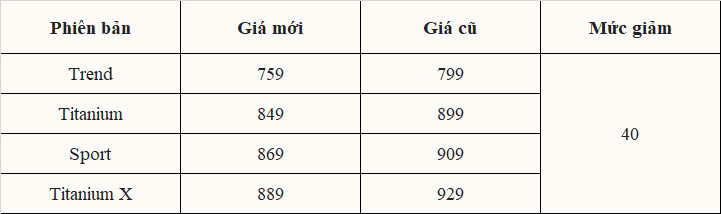 | Phiên bản | Giá mới | Giá cũ | Mức giảm |
|---|---|---|---|
| Trend | 759 | 799 | 40 |
| Titanium | 849 | 899 | |
| Sport | 869 | 909 | |
| Titanium X | 889 | 929 | |